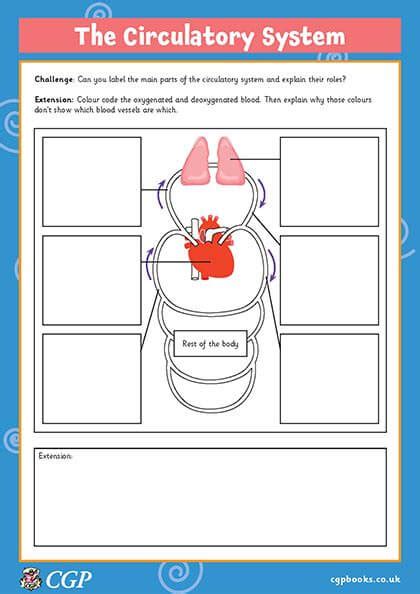 The Circulatory System

Challenge: Can you label the main parts of the circulatory system and explain their roles?

Extension: Colour code the oxygenated and deoxygenated blood. Then explain why those colours don't show which blood vessels are which.

Rest of the body

Extension:

CGP

cgpbooks.co.uk